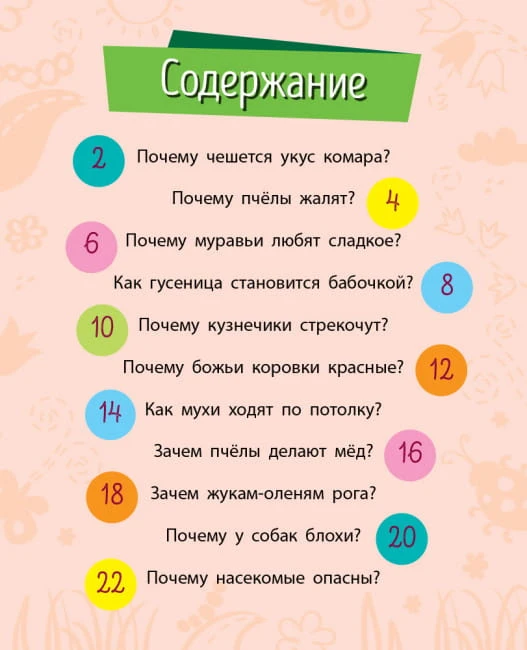 Содержание

2 Почему чешется укус комара?

Почему пчёлы жалят? 4

6 Почему муравьи любят сладкое?

Как гусеница становится бабочкой? 8

10 Почему кузнечики стрекочут?

Почему божьи коровки красные? 12

14 Как мухи ходят по потолку?

Зачем пчёлы делают мёд? 16

18 Зачем жукам-оленям рога?

Почему у собак блохи? 20

22 Почему насекомые опасны?